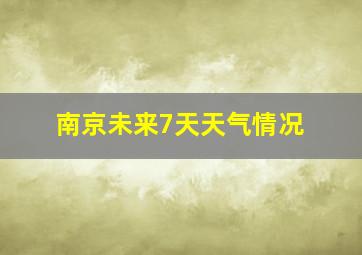 南京未来7天天气情况